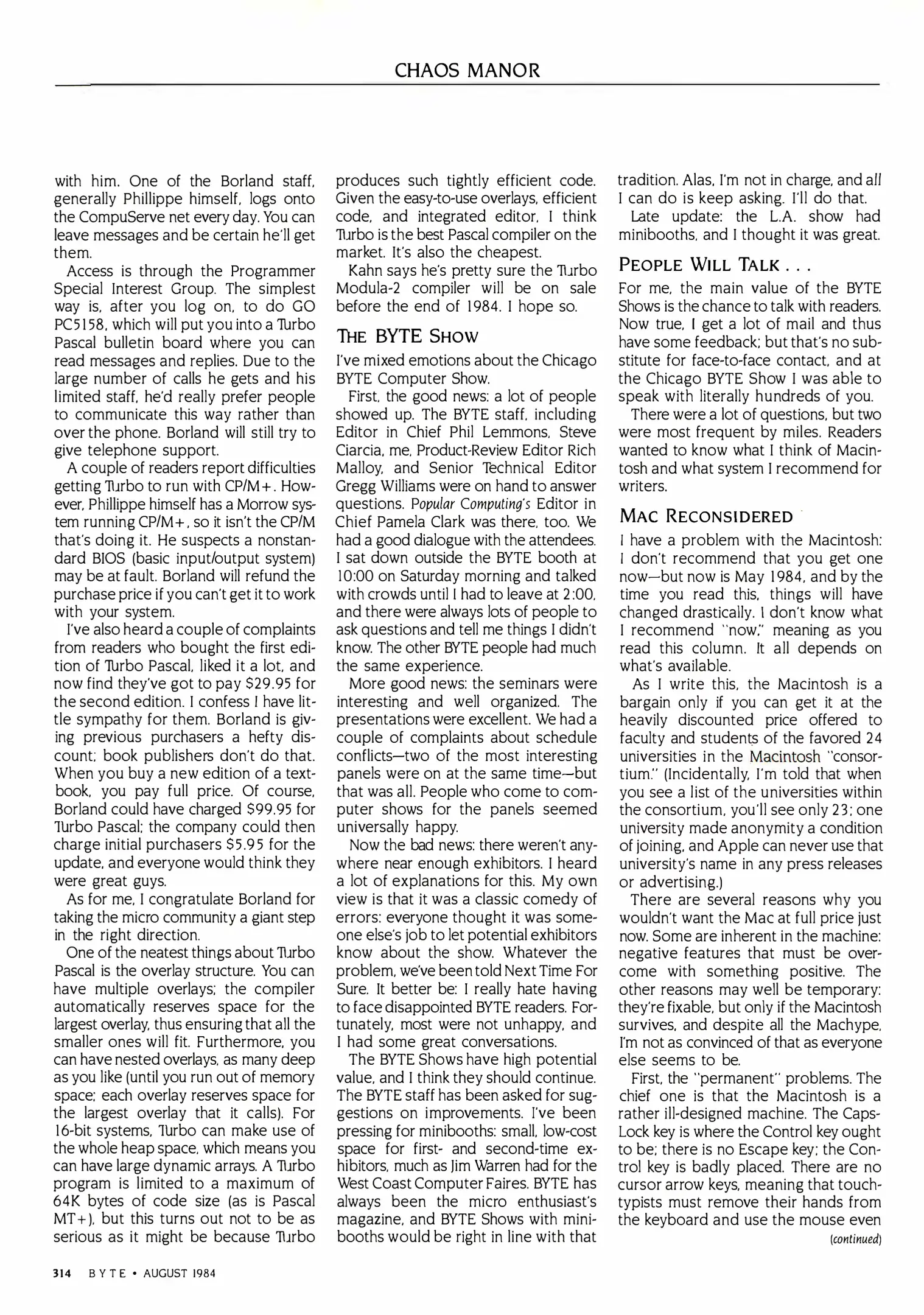 CHAOS MANOR

with him. One of the Borland staff, generally Phillippe himself, logs onto the CompuServe net every day. You can leave messages and be certain he'll get them.

Access is through the Programmer Special Interest Group. The simplest way is, after you log on, to do GO PC5158, which will put you into a Turbo Pascal bulletin board where you can read messages and replies. Due to the large number of calls he gets and his limited staff, he'd really prefer people to communicate this way rather than over the phone. Borland will still try to give telephone support.

A couple of readers report difficulties getting Turbo to run with CP/M+. However, Phillippe himself has a Morrow system running CP/M+, so it isn't the CP/M that's doing it. He suspects a nonstandard BIOS (basic input/output system) may be at fault. Borland will refund the purchase price if you can't get it to work with your system.

I've also heard a couple of complaints from readers who bought the first edition of Turbo Pascal, liked it a lot, and now find they've got to pay $29.95 for the second edition. I confess I have little sympathy for them. Borland is giving previous purchasers a hefty discount; book publishers don't do that. When you buy a new edition of a textbook, you pay full price. Of course, Borland could have charged $99.95 for Turbo Pascal; the company could then charge initial purchasers $5.95 for the update, and everyone would think they were great guys.

As for me, I congratulate Borland for taking the micro community a giant step in the right direction.

One of the neatest things about Turbo Pascal is the overlay structure. You can have multiple overlays; the compiler automatically reserves space for the largest overlay, thus ensuring that all the smaller ones will fit. Furthermore, you can have nested overlays, as many deep as you like (until you run out of memory space; each overlay reserves space for the largest overlay that it calls). For 16-bit systems, Turbo can make use of the whole heap space, which means you can have large dynamic arrays. A Turbo program is limited to a maximum of 64K bytes of code size (as is Pascal MT+), but this turns out not to be as serious as it might be because Turbo produces such tightly efficient code. Given the easy-to-use overlays, efficient code, and integrated editor, I think Turbo is the best Pascal compiler on the market. It's also the cheapest.

Kahn says he's pretty sure the Turbo Modula-2 compiler will be on sale before the end of 1984. I hope so.

THE BYTE SHOW

I've mixed emotions about the Chicago BYTE Computer Show.

First, the good news: a lot of people showed up. The BYTE staff, including Editor in Chief Phil Lemmons, Steve Ciarcia, me, Product-Review Editor Rich Malloy, and Senior Technical Editor Gregg Williams were on hand to answer questions. Popular Computing's Editor in Chief Pamela Clark was there, too. We had a good dialogue with the attendees. I sat down outside the BYTE booth at 10:00 on Saturday morning and talked with crowds until I had to leave at 2:00, and there were always lots of people to ask questions and tell me things I didn't know. The other BYTE people had much the same experience.

More good news: the seminars were interesting and well organized. The presentations were excellent. We had a couple of complaints about schedule conflicts—two of the most interesting panels were on at the same time—but that was all. People who come to computer shows for the panels seemed universally happy.

Now the bad news: there weren't anywhere near enough exhibitors. I heard a lot of explanations for this. My own view is that it was a classic comedy of errors: everyone thought it was someone else's job to let potential exhibitors know about the show. Whatever the problem, we've been told Next Time For Sure. It better be: I really hate having to face disappointed BYTE readers. Fortunately, most were not unhappy, and I had some great conversations.

The BYTE Shows have high potential value, and I think they should continue. The BYTE staff has been asked for suggestions on improvements. I've been pressing for minibooths: small, low-cost space for first- and second-time exhibitors, much as Jim Warren had for the West Coast Computer Faires. BYTE has always been the micro enthusiast's magazine, and BYTE Shows with minibooths would be right in line with that tradition. Alas, I'm not in charge, and all I can do is keep asking. I'll do that.

Late update: the L.A. show had minibooths, and I thought it was great.

PEOPLE WILL TALK . . .

For me, the main value of the BYTE Shows is the chance to talk with readers. Now true, I get a lot of mail and thus have some feedback; but that's no substitute for face-to-face contact, and at the Chicago BYTE Show I was able to speak with literally hundreds of you.

There were a lot of questions, but two were most frequent by miles. Readers wanted to know what I think of Macintosh and what system I recommend for writers.

MAC RECONSIDERED

I have a problem with the Macintosh: I don't recommend that you get one now—but now is May 1984, and by the time you read this, things will have changed drastically. I don't know what I recommend "now," meaning as you read this column. It all depends on what's available.

As I write this, the Macintosh is a bargain only if you can get it at the heavily discounted price offered to faculty and students of the favored 24 universities in the Macintosh "consortium." (Incidentally, I'm told that when you see a list of the universities within the consortium, you'll see only 23; one university made anonymity a condition of joining, and Apple can never use that university's name in any press releases or advertising.)

There are several reasons why you wouldn't want the Mac at full price just now. Some are inherent in the machine: negative features that must be overcome with something positive. The other reasons may well be temporary: they're fixable, but only if the Macintosh survives, and despite all the Machype, I'm not as convinced of that as everyone else seems to be.

First, the "permanent" problems. The chief one is that the Macintosh is a rather ill-designed machine. The Caps-Lock key is where the Control key ought to be; there is no Escape key; the Control key is badly placed. There are no cursor arrow keys, meaning that touch-typists must remove their hands from the keyboard and use the mouse even

(continued)

314 BYTE • AUGUST 1984